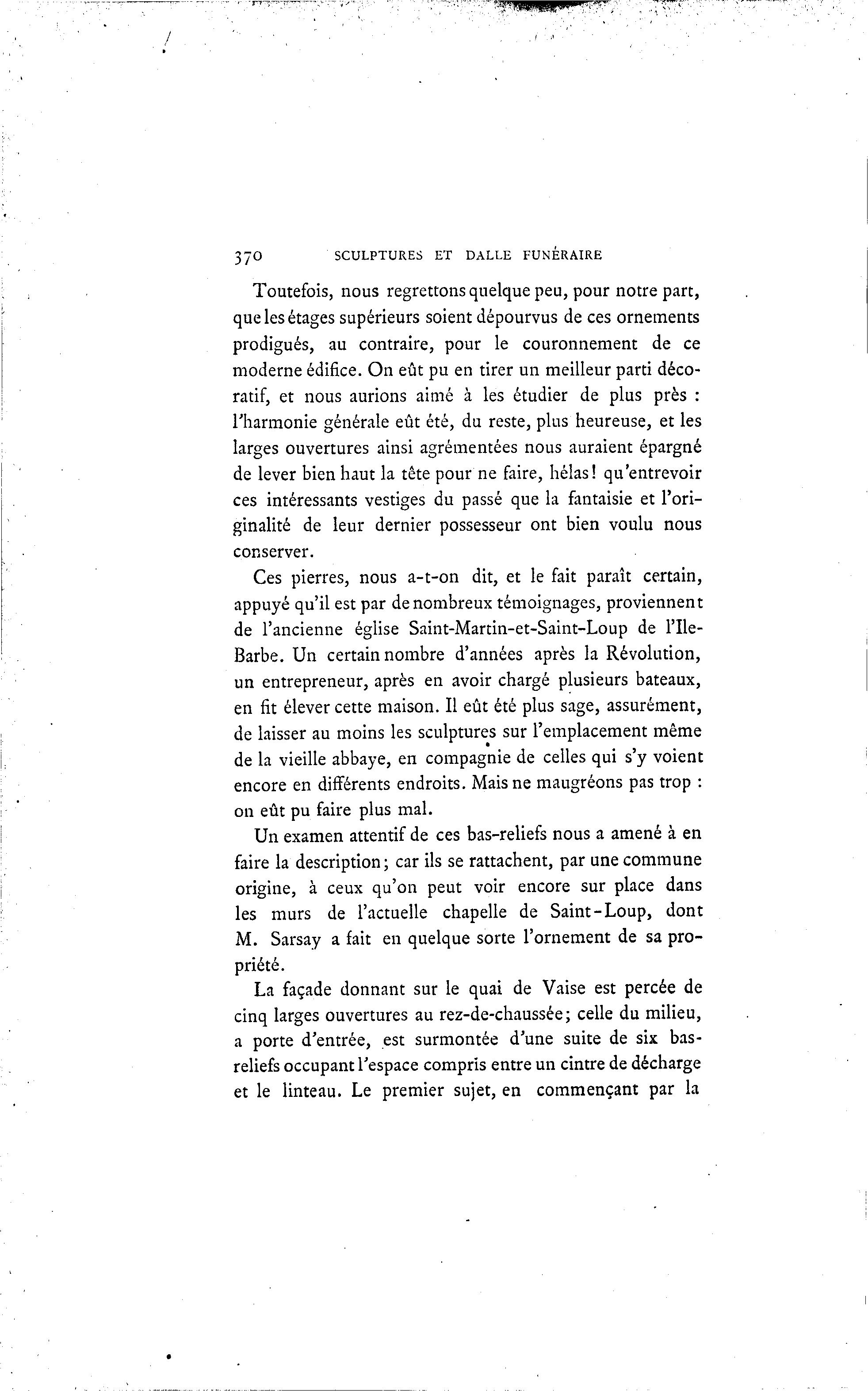 370 SCULPTURES ET DALLE FUNÉRAIRE

Toutefois, nous regrettons quelque peu, pour notre part, que les étages supérieurs soient dépourvus de ces ornements prodigués, au contraire, pour le couronnement de ce moderne édifice. On eût pu en tirer un meilleur parti décoratif, et nous aurions aimé à les étudier de plus près : l'harmonie générale eût été, du reste, plus heureuse, et les larges ouvertures ainsi agrémentées nous auraient épargné de lever bien haut la tête pour ne faire, hélas! qu'entrevoir ces intéressants vestiges du passé que la fantaisie et l'originalité de leur dernier possesseur ont bien voulu nous conserver.

Ces pierres, nous a-t-on dit, et le fait paraît certain, appuyé qu'il est par de nombreux témoignages, proviennent de l'ancienne église Saint-Martin-et-Saint-Loup de l'Ile-Barbe. Un certain nombre d'années après la Révolution, un entrepreneur, après en avoir chargé plusieurs bateaux, en fit élever cette maison. Il eût été plus sage, assurément, de laisser au moins les sculptures sur l'emplacement même de la vieille abbaye, en compagnie de celles qui s'y voient encore en différents endroits. Mais ne maugréons pas trop : on eût pu faire plus mal.

Un examen attentif de ces bas-reliefs nous a amené à en faire la description; car ils se rattachent, par une commune origine, à ceux qu'on peut voir encore sur place dans les murs de l'actuelle chapelle de Saint-Loup, dont M. Sarsay a fait en quelque sorte l'ornement de sa propriété.

La façade donnant sur le quai de Vaise est percée de cinq larges ouvertures au rez-de-chaussée; celle du milieu, a porte d'entrée, est surmontée d'une suite de six bas-reliefs occupant l'espace compris entre un cintre de décharge et le linteau. Le premier sujet, en commençant par la